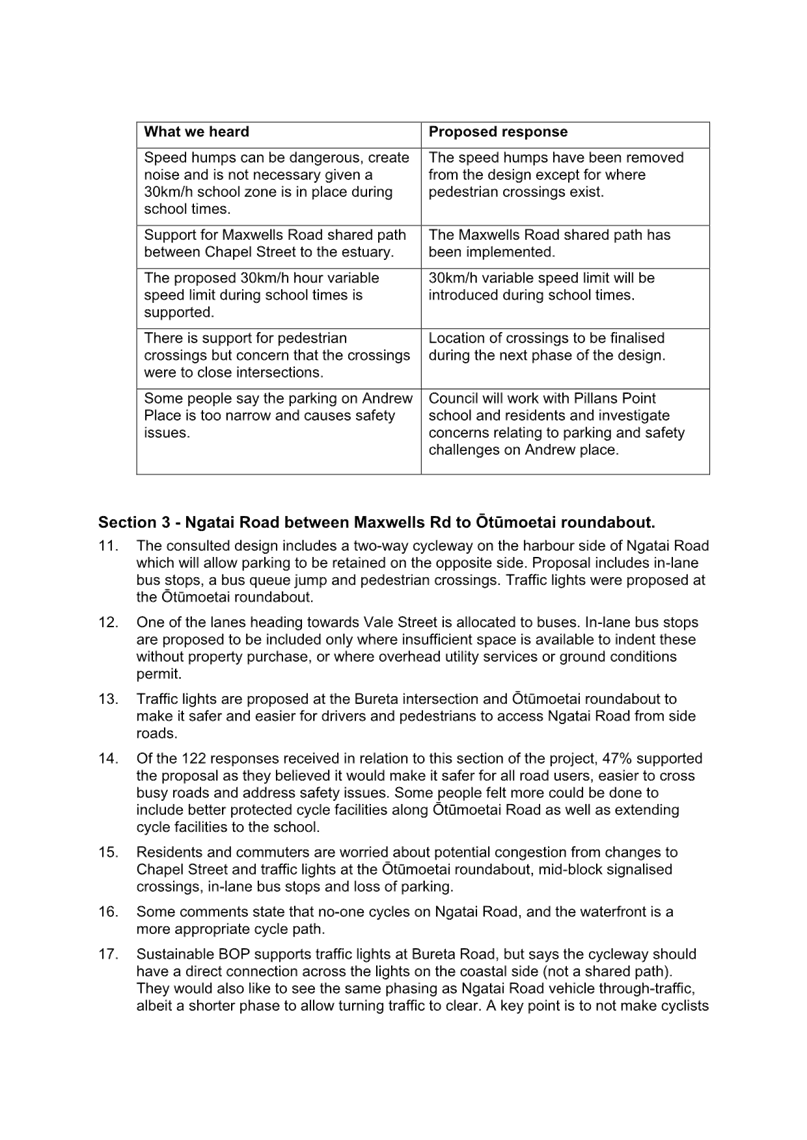 | What we heard | Proposed response |
|---|---|
| Speed humps can be dangerous, create noise and is not necessary given a 30km/h school zone is in place during school times. | The speed humps have been removed from the design except for where pedestrian crossings exist. |
| Support for Maxwells Road shared path between Chapel Street to the estuary. | The Maxwells Road shared path has been implemented. |
| The proposed 30km/h hour variable speed limit during school times is supported. | 30km/h variable speed limit will be introduced during school times. |
| There is support for pedestrian crossings but concern that the crossings were to close intersections. | Location of crossings to be finalised during the next phase of the design. |
| Some people say the parking on Andrew Place is too narrow and causes safety issues. | Council will work with Pillans Point school and residents and investigate concerns relating to parking and safety challenges on Andrew place. |

Section 3 - Ngatai Road between Maxwells Rd to Ōtūmoetai roundabout.

11. The consulted design includes a two-way cycleway on the harbour side of Ngatai Road which will allow parking to be retained on the opposite side. Proposal includes in-lane bus stops, a bus queue jump and pedestrian crossings. Traffic lights were proposed at the Ōtūmoetai roundabout.

12. One of the lanes heading towards Vale Street is allocated to buses. In-lane bus stops are proposed to be included only where insufficient space is available to indent these without property purchase, or where overhead utility services or ground conditions permit.

13. Traffic lights are proposed at the Bureta intersection and Ōtūmoetai roundabout to make it safer and easier for drivers and pedestrians to access Ngatai Road from side roads.

14. Of the 122 responses received in relation to this section of the project, 47% supported the proposal as they believed it would make it safer for all road users, easier to cross busy roads and address safety issues. Some people felt more could be done to include better protected cycle facilities along Ōtūmoetai Road as well as extending cycle facilities to the school.

15. Residents and commuters are worried about potential congestion from changes to Chapel Street and traffic lights at the Ōtūmoetai roundabout, mid-block signalised crossings, in-lane bus stops and loss of parking.

16. Some comments state that no-one cycles on Ngatai Road, and the waterfront is a more appropriate cycle path.

17. Sustainable BOP supports traffic lights at Bureta Road, but says the cycleway should have a direct connection across the lights on the coastal side (not a shared path). They would also like to see the same phasing as Ngatai Road vehicle through-traffic, albeit a shorter phase to allow turning traffic to clear. A key point is to not make cyclists